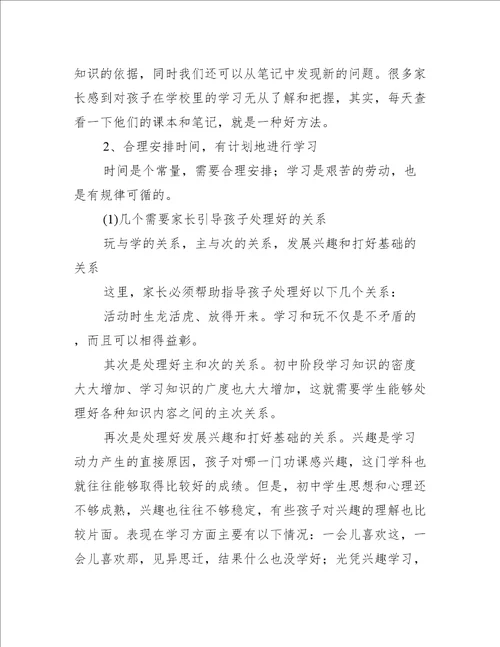 知识的依据，同时我们还可以从笔记中发现新的问题。很多家长感到对孩子在学校里的学习无从了解和把握，其实，每天查看一下他们的课本和笔记，就是一种好方法。

2、合理安排时间，有计划地进行学习

时间是个常量，需要合理安排；学习是艰苦的劳动，也是有规律可循的。

(1)几个需要家长引导孩子处理好的关系

玩与学的关系，主与次的关系，发展兴趣和打好基础的关系

这里，家长必须帮助指导孩子处理好以下几个关系：

活动时生龙活虎、放得开来。学习和玩不仅是不矛盾的，而且可以相得益彰。

其次是处理好主和次的关系。初中阶段学习知识的密度大大增加、学习知识的广度也大大增加，这就需要学生能够处理好各种知识内容之间的主次关系。

再次是处理好发展兴趣和打好基础的关系。兴趣是学习动力产生的直接原因，孩子对哪一门功课感兴趣，这门学科也就往往能够取得比较好的成绩。但是，初中学生思想和心理还不够成熟，兴趣也往往不够稳定，有些孩子对兴趣的理解也比较片面。表现在学习方面主要有以下情况：一会儿喜欢这，一会儿喜欢那，见异思迁，结果什么也没学好；光凭兴趣学习，